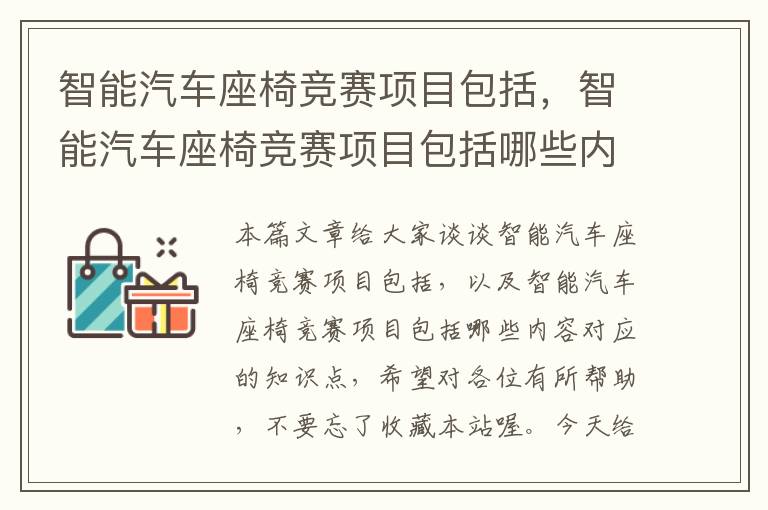 智能汽车座椅竞赛项目包括，智能汽车座椅竞赛项目包括哪些内

本篇文章给大家谈谈智能汽车座椅竞赛项目包括，以及智能汽车座椅竞赛项目包括哪些内容对应的知识点，希望对各位有所帮助，不要忘了收藏本站喔。今天给